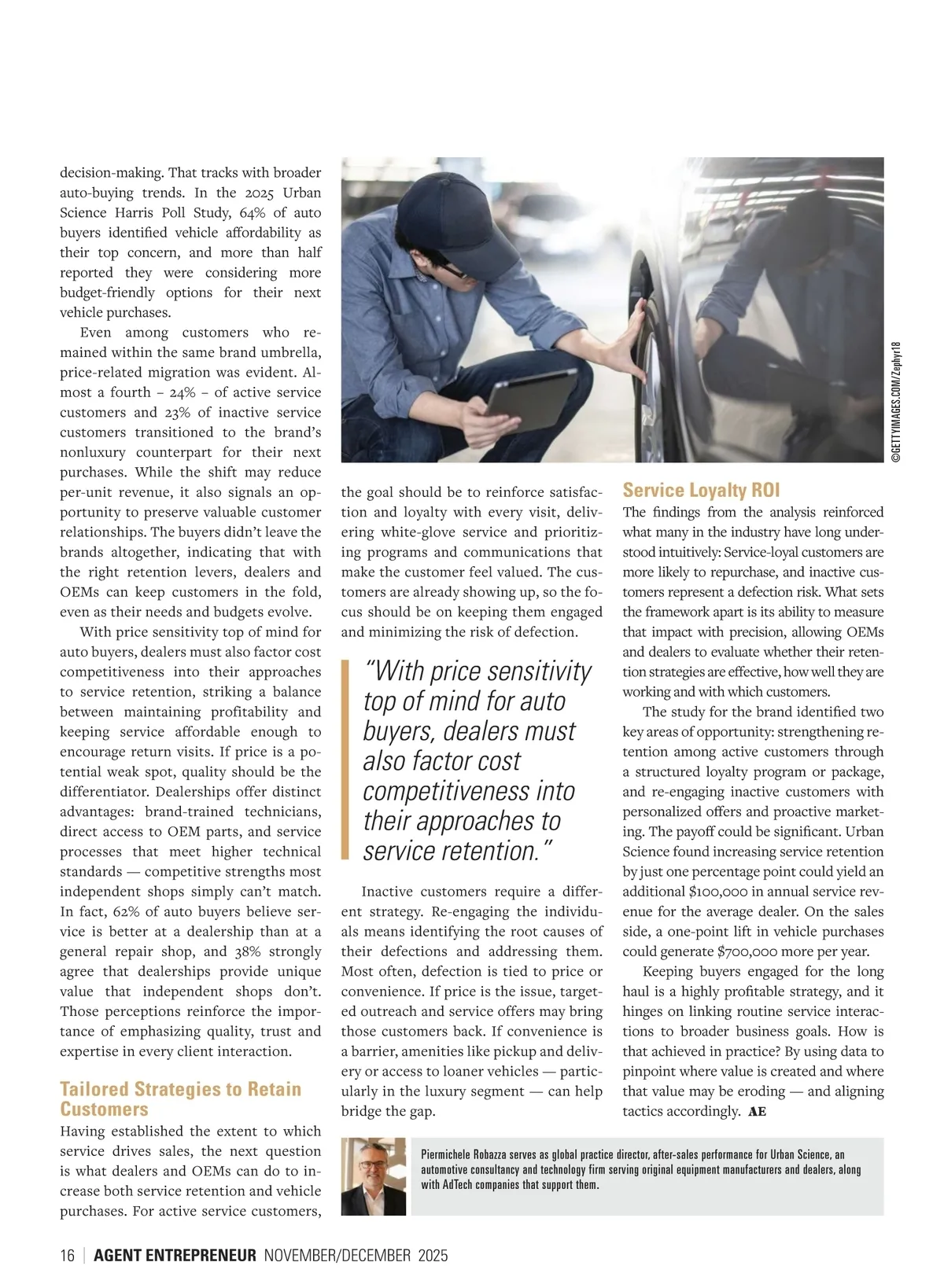 decision-making. That tracks with broader auto-buying trends. In the 2025 Urban Science Harris Poll Study, 64% of auto buyers identified vehicle affordability as their top concern, and more than half reported they were considering more budget-friendly options for their next vehicle purchases.

Even among customers who remained within the same brand umbrella, price-related migration was evident. Almost a fourth – 24% – of active service customers and 23% of inactive service customers transitioned to the brand's nonluxury counterpart for their next purchases. While the shift may reduce per-unit revenue, it also signals an opportunity to preserve valuable customer relationships. The buyers didn't leave the brands altogether, indicating that with the right retention levers, dealers and OEMs can keep customers in the fold, even as their needs and budgets evolve.

With price sensitivity top of mind for auto buyers, dealers must also factor cost competitiveness into their approaches to service retention, striking a balance between maintaining profitability and keeping service affordable enough to encourage return visits. If price is a potential weak spot, quality should be the differentiator. Dealerships offer distinct advantages: brand-trained technicians, direct access to OEM parts, and service processes that meet higher technical standards — competitive strengths most independent shops simply can't match. In fact, 62% of auto buyers believe service is better at a dealership than at a general repair shop, and 38% strongly agree that dealerships provide unique value that independent shops don't. Those perceptions reinforce the importance of emphasizing quality, trust and expertise in every client interaction.

Tailored Strategies to Retain Customers

Having established the extent to which service drives sales, the next question is what dealers and OEMs can do to increase both service retention and vehicle purchases. For active service customers, the goal should be to reinforce satisfaction and loyalty with every visit, delivering white-glove service and prioritizing programs and communications that make the customer feel valued. The customers are already showing up, so the focus should be on keeping them engaged and minimizing the risk of defection.

"With price sensitivity top of mind for auto buyers, dealers must also factor cost competitiveness into their approaches to service retention."

Inactive customers require a different strategy. Re-engaging the individuals means identifying the root causes of their defections and addressing them. Most often, defection is tied to price or convenience. If price is the issue, targeted outreach and service offers may bring those customers back. If convenience is a barrier, amenities like pickup and delivery or access to loaner vehicles — particularly in the luxury segment — can help bridge the gap.

©GETTYIMAGES.COM/Zephyr18

Service Loyalty ROI

The findings from the analysis reinforced what many in the industry have long understood intuitively: Service-loyal customers are more likely to repurchase, and inactive customers represent a defection risk. What sets the framework apart is its ability to measure that impact with precision, allowing OEMs and dealers to evaluate whether their retention strategies are effective, how well they are working and with which customers.

The study for the brand identified two key areas of opportunity: strengthening retention among active customers through a structured loyalty program or package, and re-engaging inactive customers with personalized offers and proactive marketing. The payoff could be significant. Urban Science found increasing service retention by just one percentage point could yield an additional $100,000 in annual service revenue for the average dealer. On the sales side, a one-point lift in vehicle purchases could generate $700,000 more per year.

Keeping buyers engaged for the long haul is a highly profitable strategy, and it hinges on linking routine service interactions to broader business goals. How is that achieved in practice? By using data to pinpoint where value is created and where that value may be eroding — and aligning tactics accordingly. AE

Piermichele Robazza serves as global practice director, after-sales performance for Urban Science, an automotive consultancy and technology firm serving original equipment manufacturers and dealers, along with AdTech companies that support them.

16 | AGENT ENTREPRENEUR NOVEMBER/DECEMBER 2025